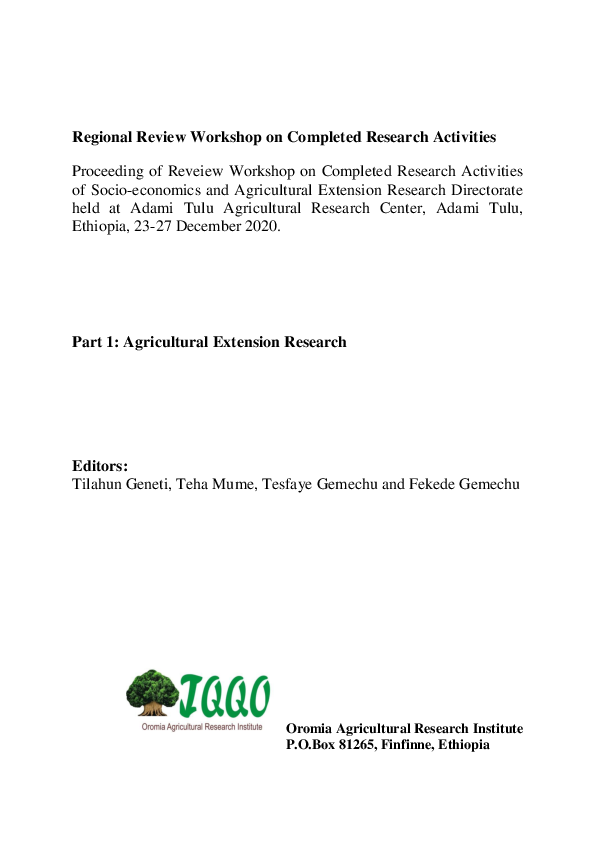 Regional Review Workshop on Completed Research Activities

Proceeding of Reveiew Workshop on Completed Research Activities of Socio-economics and Agricultural Extension Research Directorate held at Adami Tulu Agricultural Research Center, Adami Tulu, Ethiopia, 23-27 December 2020.

Part 1: Agricultural Extension Research

Editors:
Tilahun Geneti, Teha Mume, Tesfaye Gemechu and Fekede Gemechu

IQQO
Oromia Agricultural Research Institute

Oromia Agricultural Research Institute
P.O.Box 81265, Finfinne, Ethiopia